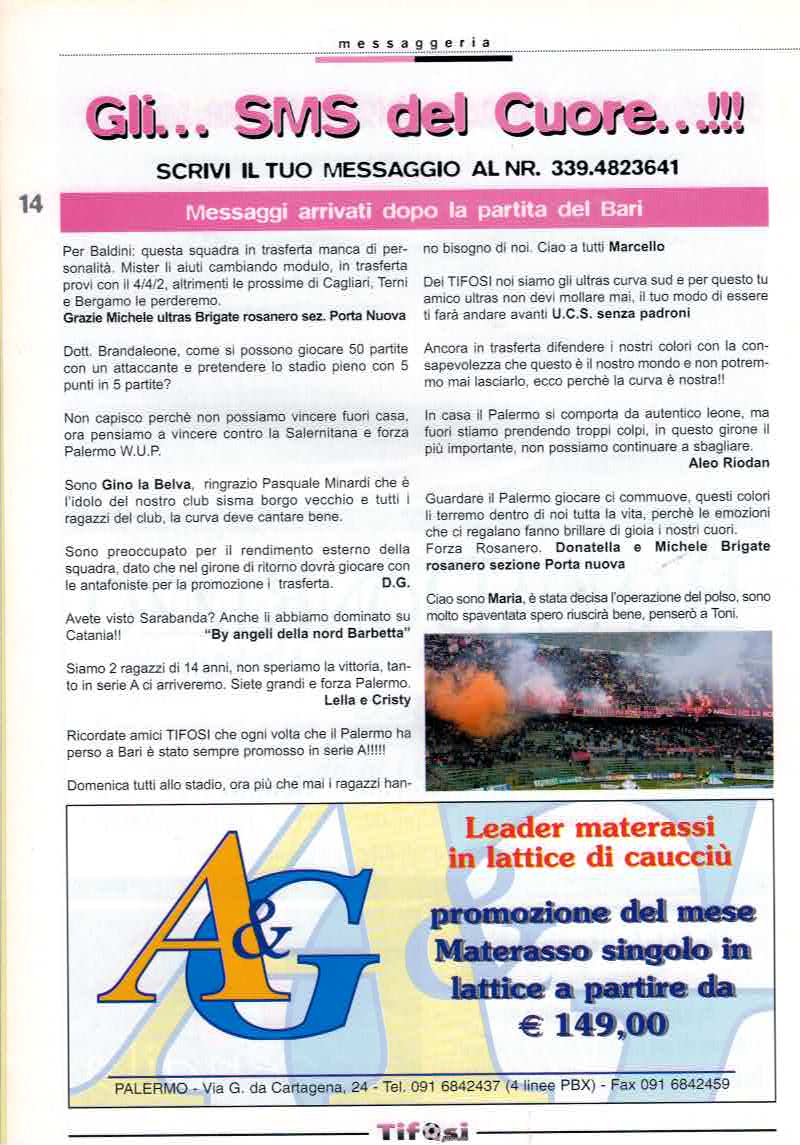 messaggeria

Gli... SMS del Cuore...!!!

SCRIVI IL TUO MESSAGGIO AL NR. 339.4823641

14

Messaggi arrivati dopo la partita del Bari

Per Baldini: questa squadra in trasferta manca di personalità. Mister li aiuti cambiando modulo, in trasferta provi con il 4/4/2, altrimenti le prossime di Cagliari, Terni e Bergamo le perderemo.
Grazie Michele ultras Brigate rosanero sez. Porta Nuova

Dott. Brandaleone, come si possono giocare 50 partite con un attaccante e pretendere lo stadio pieno con 5 punti in 5 partite?

Non capisco perchè non possiamo vincere fuori casa, ora pensiamo a vincere contro la Salernitana e forza Palermo W.U.P.

Sono Gino la Belva, ringrazio Pasquale Minardi che è l'idolo del nostro club sisma borgo vecchio e tutti i ragazzi del club, la curva deve cantare bene.

Sono preoccupato per il rendimento esterno della squadra, dato che nel girone di ritorno dovrà giocare con le antafoniste per la promozione i trasferta. D.G.

Avete visto Sarabanda? Anche li abbiamo dominato su Catania!! "By angeli della nord Barbetta"

Siamo 2 ragazzi di 14 anni, non speriamo la vittoria, tanto in serie A ci arriveremo. Siete grandi e forza Palermo.
Lella e Cristy

Ricordate amici TIFOSI che ogni volta che il Palermo ha perso a Bari è stato sempre promosso in serie A!!!!!

Domenica tutti allo stadio, ora più che mai i ragazzi hanno bisogno di noi. Ciao a tutti Marcello

Dei TIFOSI noi siamo gli ultras curva sud e per questo tu amico ultras non devi mollare mai, il tuo modo di essere ti farà andare avanti U.C.S. senza padroni

Ancora in trasferta difendere i nostri colori con la consapevolezza che questo è il nostro mondo e non potremmo mai lasciarlo, ecco perchè la curva è nostra!!

In casa il Palermo si comporta da autentico leone, ma fuori stiamo prendendo troppi colpi, in questo girone il più importante, non possiamo continuare a sbagliare.
Aleo Riodan

Guardare il Palermo giocare ci commuove, questi colori li terremo dentro di noi tutta la vita, perchè le emozioni che ci regalano fanno brillare di gioia i nostri cuori.
Forza Rosanero. Donatella e Michele Brigate rosanero sezione Porta nuova

Ciao sono Maria, è stata decisa l'operazione del polso, sono molto spaventata spero riuscirà bene, penserò a Toni.

A&G

Leader materassi in lattice di caucciù

promozione del mese Materasso singolo in lattice a partire da € 149,00

PALERMO - Via G. da Cartagena, 24 - Tel. 091 6842437 (4 linee PBX) - Fax 091 6842459

Tifosi